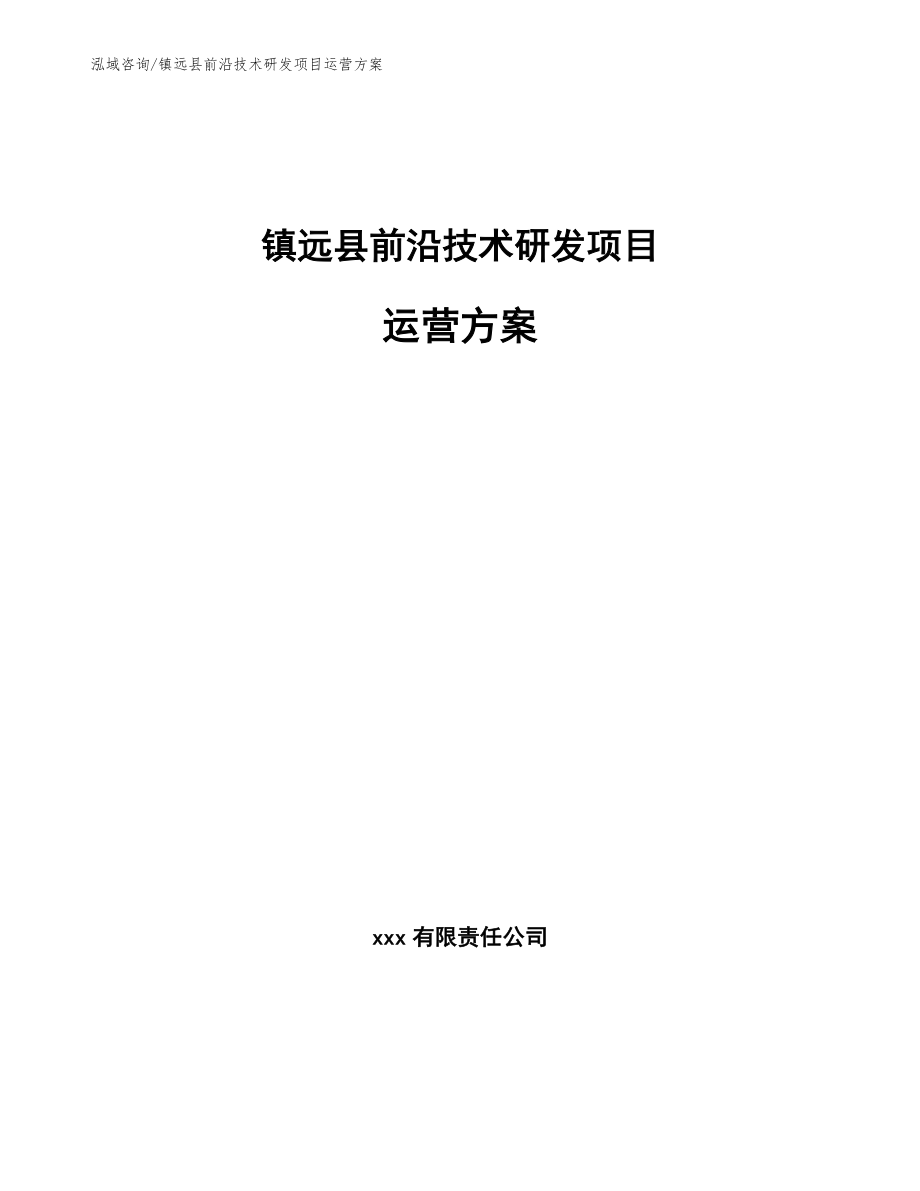 泓域咨询/镇远县前沿技术研发项目运营方案

镇远县前沿技术研发项目

运营方案

xxx 有限责任公司